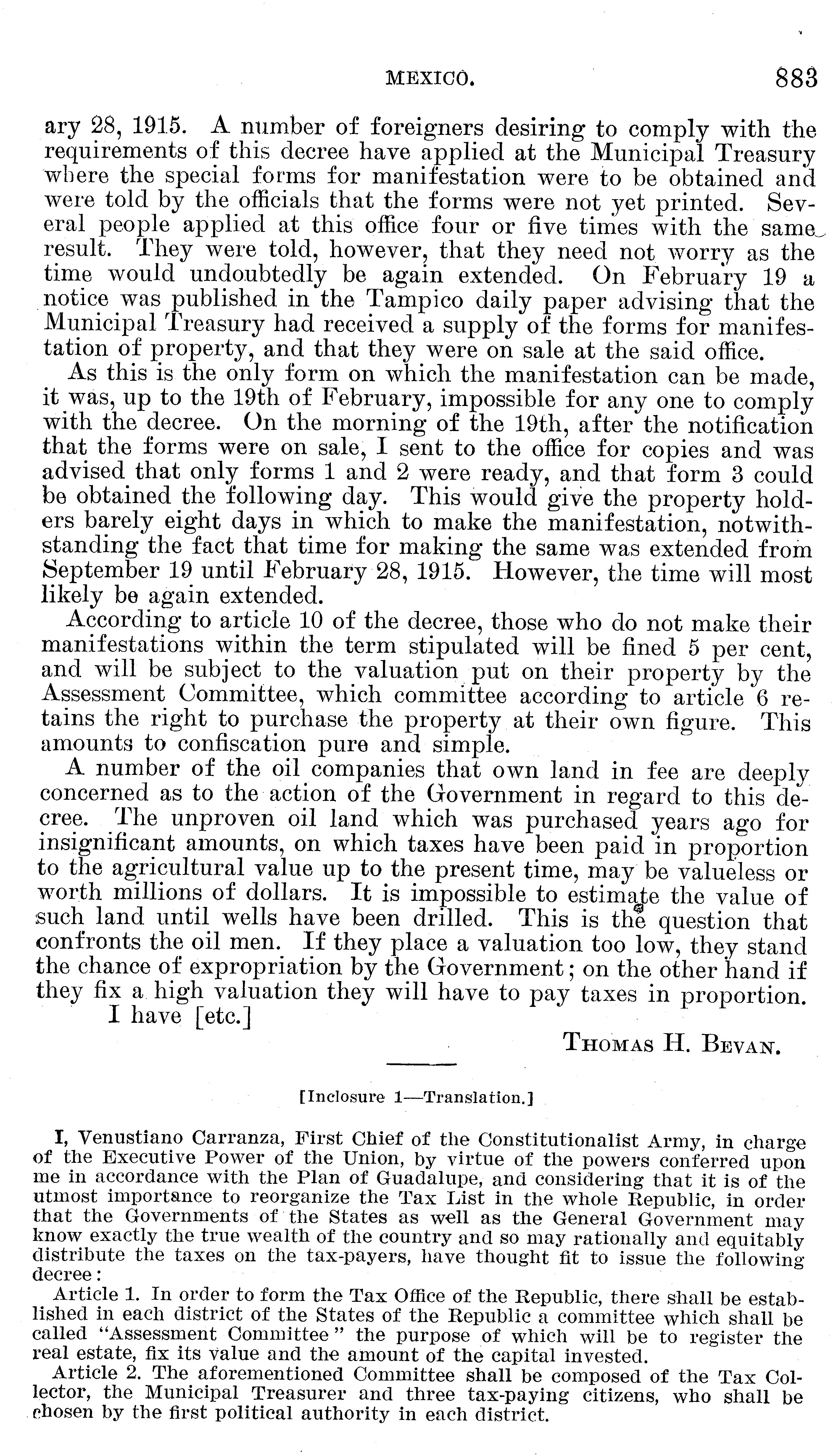 MEXICO. 883

ary 28, 1915. A number of foreigners desiring to comply with the requirements of this decree have applied at the Municipal Treasury where the special forms for manifestation were to be obtained and were told by the officials that the forms were not yet printed. Several people applied at this office four or five times with the same result. They were told, however, that they need not worry as the time would undoubtedly be again extended. On February 19 a notice was published in the Tampico daily paper advising that the Municipal Treasury had received a supply of the forms for manifestation of property, and that they were on sale at the said office.

As this is the only form on which the manifestation can be made, it was, up to the 19th of February, impossible for any one to comply with the decree. On the morning of the 19th, after the notification that the forms were on sale, I sent to the office for copies and was advised that only forms 1 and 2 were ready, and that form 3 could be obtained the following day. This would give the property holders barely eight days in which to make the manifestation, notwithstanding the fact that time for making the same was extended from September 19 until February 28, 1915. However, the time will most likely be again extended.

According to article 10 of the decree, those who do not make their manifestations within the term stipulated will be fined 5 per cent, and will be subject to the valuation put on their property by the Assessment Committee, which committee according to article 6 retains the right to purchase the property at their own figure. This amounts to confiscation pure and simple.

A number of the oil companies that own land in fee are deeply concerned as to the action of the Government in regard to this decree. The unproven oil land which was purchased years ago for insignificant amounts, on which taxes have been paid in proportion to the agricultural value up to the present time, may be valueless or worth millions of dollars. It is impossible to estimate the value of such land until wells have been drilled. This is the question that confronts the oil men. If they place a valuation too low, they stand the chance of expropriation by the Government; on the other hand if they fix a high valuation they will have to pay taxes in proportion.

I have [etc.]

THOMAS H. BEVAN.

[Inclosure 1—Translation.]

I, Venustiano Carranza, First Chief of the Constitutionalist Army, in charge of the Executive Power of the Union, by virtue of the powers conferred upon me in accordance with the Plan of Guadalupe, and considering that it is of the utmost importance to reorganize the Tax List in the whole Republic, in order that the Governments of the States as well as the General Government may know exactly the true wealth of the country and so may rationally and equitably distribute the taxes on the tax-payers, have thought fit to issue the following decree:

Article 1. In order to form the Tax Office of the Republic, there shall be established in each district of the States of the Republic a committee which shall be called "Assessment Committee" the purpose of which will be to register the real estate, fix its value and the amount of the capital invested.

Article 2. The aforementioned Committee shall be composed of the Tax Collector, the Municipal Treasurer and three tax-paying citizens, who shall be chosen by the first political authority in each district.